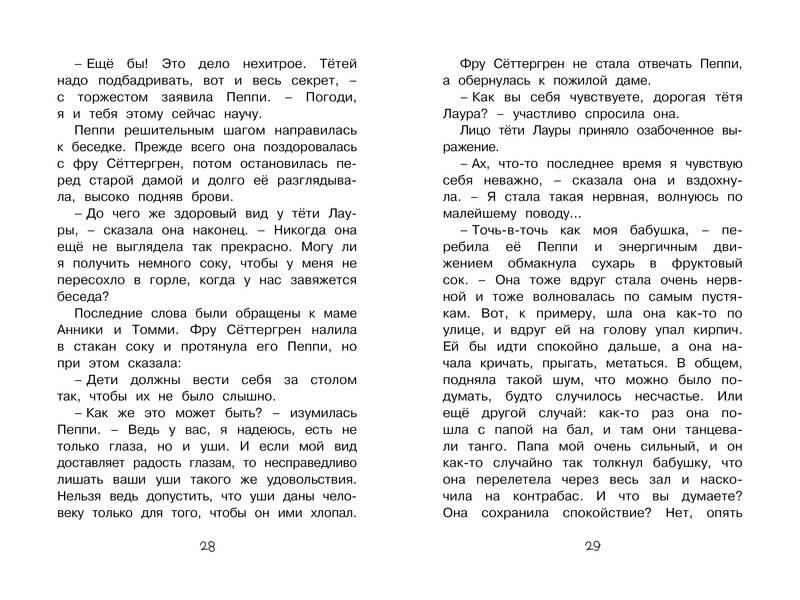 – Ещё бы! Это дело нехитрое. Тётей надо подбадривать, вот и весь секрет, – с торжеством заявила Пеппи. – Погоди, я и тебя этому сейчас научу.

Пеппи решительным шагом направилась к беседке. Прежде всего она поздоровалась с фру Сёттергрен, потом остановилась перед старой дамой и долго её разглядывала, высоко подняв брови.

– До чего же здоровый вид у тёти Лауры, – сказала она наконец. – Никогда она ещё не выглядела так прекрасно. Могу ли я получить немного соку, чтобы у меня не пересохло в горле, когда у нас завяжется беседа?

Последние слова были обращены к маме Анники и Томми. Фру Сёттергрен налила в стакан соку и протянула его Пеппи, но при этом сказала:

– Дети должны вести себя за столом так, чтобы их не было слышно.

– Как же это может быть? – изумилась Пеппи. – Ведь у вас, я надеюсь, есть не только глаза, но и уши. И если мой вид доставляет радость глазам, то несправедливо лишать ваши уши такого же удовольствия. Нельзя ведь допустить, что уши даны человеку только для того, чтобы он ими хлопал.

28

Фру Сёттергрен не стала отвечать Пеппи, а обернулась к пожилой даме.

– Как вы себя чувствуете, дорогая тётя Лаура? – участливо спросила она.

Лицо тёти Лауры приняло озабоченное выражение.

– Ах, что-то последнее время я чувствую себя неважно, – сказала она и вздохнула. – Я стала такая нервная, волнуюсь по малейшему поводу...

– Точь-в-точь как моя бабушка, – перебила её Пеппи и энергичным движением обмакнула сухарь в фруктовый сок. – Она тоже вдруг стала очень нервной и тоже волновалась по самым пустякам. Вот, к примеру, шла она как-то по улице, и вдруг ей на голову упал кирпич. Ей бы идти спокойно дальше, а она начала кричать, прыгать, метаться. В общем, подняла такой шум, что можно было подумать, будто случилось несчастье. Или ещё другой случай: как-то раз она пошла с папой на бал, и там они танцевали танго. Папа мой очень сильный, и он как-то случайно так толкнул бабушку, что она перелетела через весь зал и наскочила на контрабас. И что вы думаете? Она сохранила спокойствие? Нет, опять

29